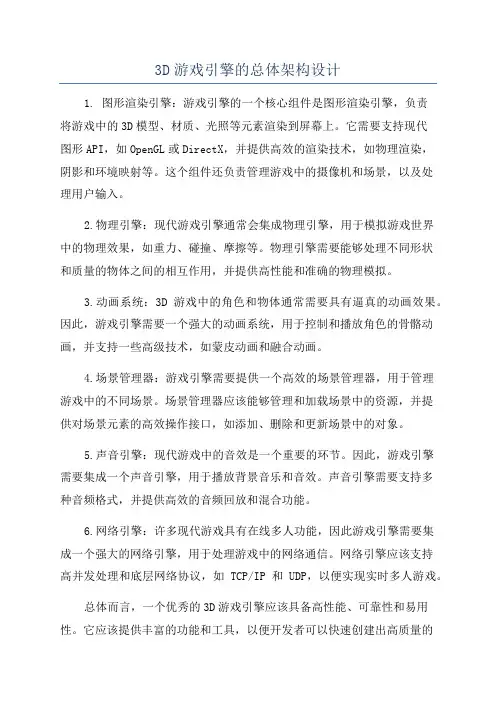 3D游戏引擎的总体架构设计

1. 图形渲染引擎：游戏引擎的一个核心组件是图形渲染引擎，负责将游戏中的3D模型、材质、光照等元素渲染到屏幕上。它需要支持现代图形API，如OpenGL或DirectX，并提供高效的渲染技术，如物理渲染，阴影和环境映射等。这个组件还负责管理游戏中的摄像机和场景，以及处理用户输入。

2.物理引擎：现代游戏引擎通常会集成物理引擎，用于模拟游戏世界中的物理效果，如重力、碰撞、摩擦等。物理引擎需要能够处理不同形状和质量的物体之间的相互作用，并提供高性能和准确的物理模拟。

3.动画系统：3D 游戏中的角色和物体通常需要具有逼真的动画效果。因此，游戏引擎需要一个强大的动画系统，用于控制和播放角色的骨骼动画，并支持一些高级技术，如蒙皮动画和融合动画。

4.场景管理器：游戏引擎需要提供一个高效的场景管理器，用于管理游戏中的不同场景。场景管理器应该能够管理和加载场景中的资源，并提供对场景元素的高效操作接口，如添加、删除和更新场景中的对象。

5.声音引擎：现代游戏中的音效是一个重要的环节。因此，游戏引擎需要集成一个声音引擎，用于播放背景音乐和音效。声音引擎需要支持多种音频格式，并提供高效的音频回放和混合功能。

6.网络引擎：许多现代游戏具有在线多人功能，因此游戏引擎需要集成一个强大的网络引擎，用于处理游戏中的网络通信。网络引擎应该支持高并发处理和底层网络协议，如 TCP/IP 和 UDP，以便实现实时多人游戏。

总体而言，一个优秀的3D游戏引擎应该具备高性能、可靠性和易用性。它应该提供丰富的功能和工具，以便开发者可以快速创建出高质量的